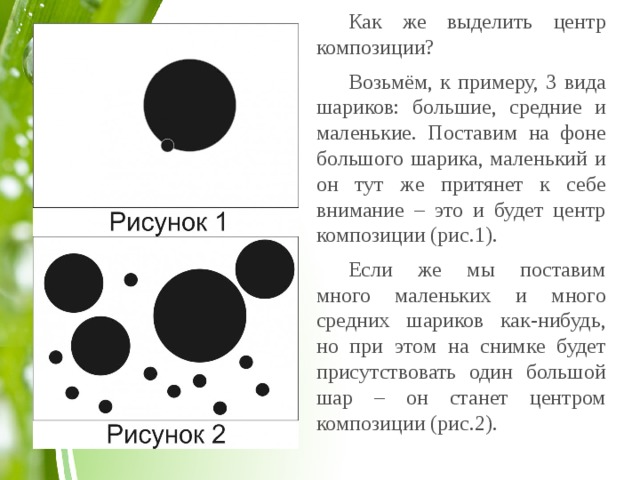 Рисунок 1

Рисунок 2

Как же выделить центр композиции?

Возьмём, к примеру, 3 вида шариков: большие, средние и маленькие. Поставим на фоне большого шарика, маленький и он тут же притянет к себе внимание – это и будет центр композиции (рис.1).

Если же мы поставим много маленьких и много средних шариков как-нибудь, но при этом на снимке будет присутствовать один большой шар – он станет центром композиции (рис.2).